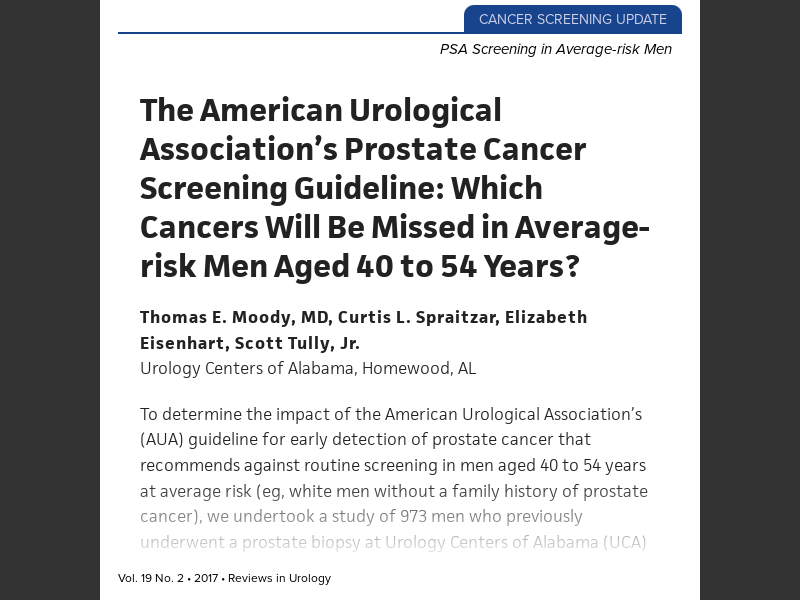 CANCER SCREENING UPDATE

PSA Screening in Average-risk Men

The American Urological Association's Prostate Cancer Screening Guideline: Which Cancers Will Be Missed in Average-risk Men Aged 40 to 54 Years?

Thomas E. Moody, MD, Curtis L. Spraitzar, Elizabeth Eisenhart, Scott Tully, Jr.
Urology Centers of Alabama, Homewood, AL

To determine the impact of the American Urological Association's (AUA) guideline for early detection of prostate cancer that recommends against routine screening in men aged 40 to 54 years at average risk (eg, white men without a family history of prostate cancer), we undertook a study of 973 men who previously underwent a prostate biopsy at Urology Centers of Alabama (UCA)

Vol. 19 No. 2 • 2017 • Reviews in Urology